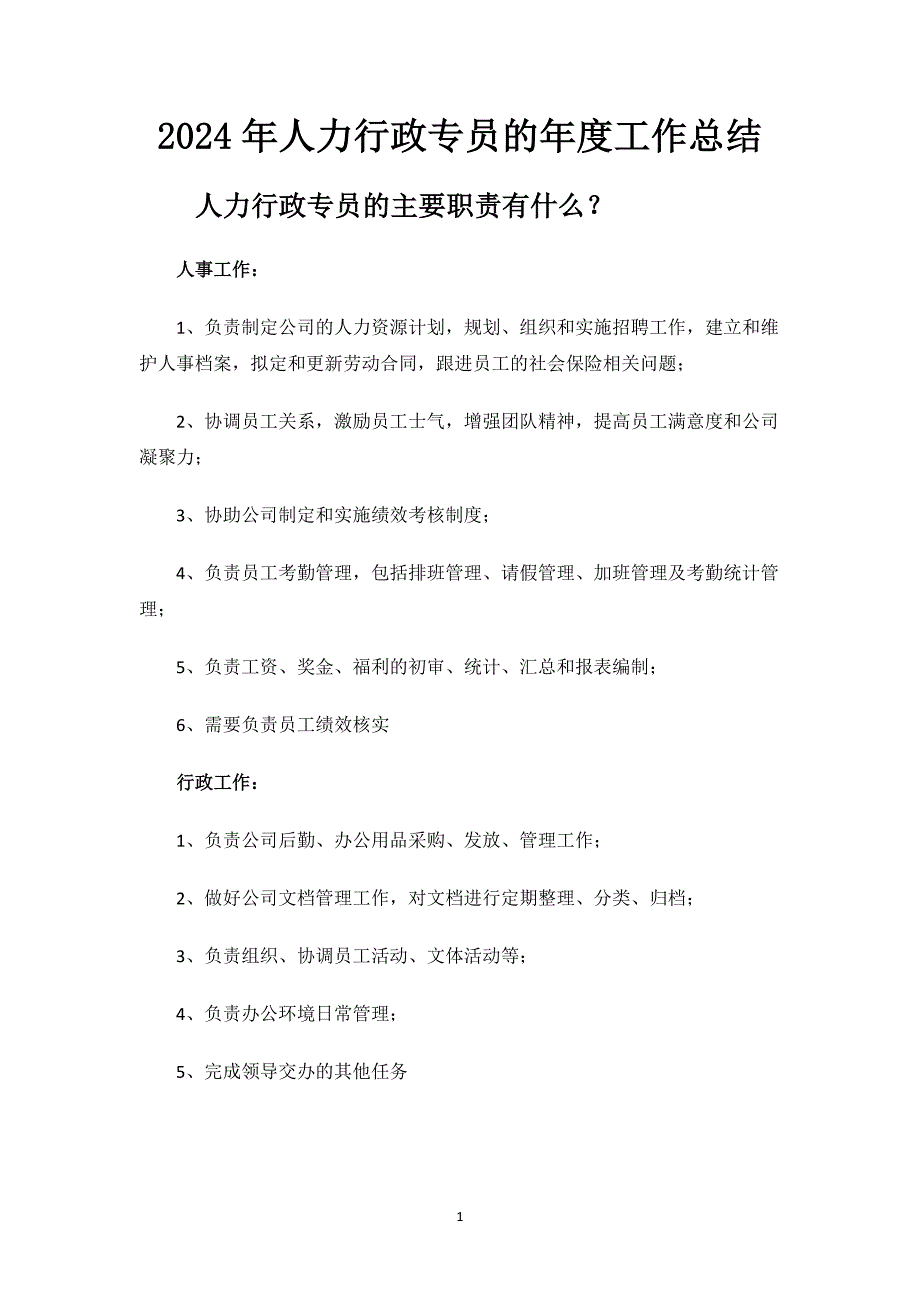 2024年人力行政专员的年度工作总结

人力行政专员的主要职责有什么？

人事工作：

1、负责制定公司的人力资源计划，规划、组织和实施招聘工作，建立和维护人事档案，拟定和更新劳动合同，跟进员工的社会保险相关问题；

2、协调员工关系，激励员工士气，增强团队精神，提高员工满意度和公司凝聚力；

3、协助公司制定和实施绩效考核制度；

4、负责员工考勤管理，包括排班管理、请假管理、加班管理及考勤统计管理；

5、负责工资、奖金、福利的初审、统计、汇总和报表编制；

6、需要负责员工绩效核实

行政工作：

1、负责公司后勤、办公用品采购、发放、管理工作；

2、做好公司文档管理工作，对文档进行定期整理、分类、归档；

3、负责组织、协调员工活动、文体活动等；

4、负责办公环境日常管理；

5、完成领导交办的其他任务

1